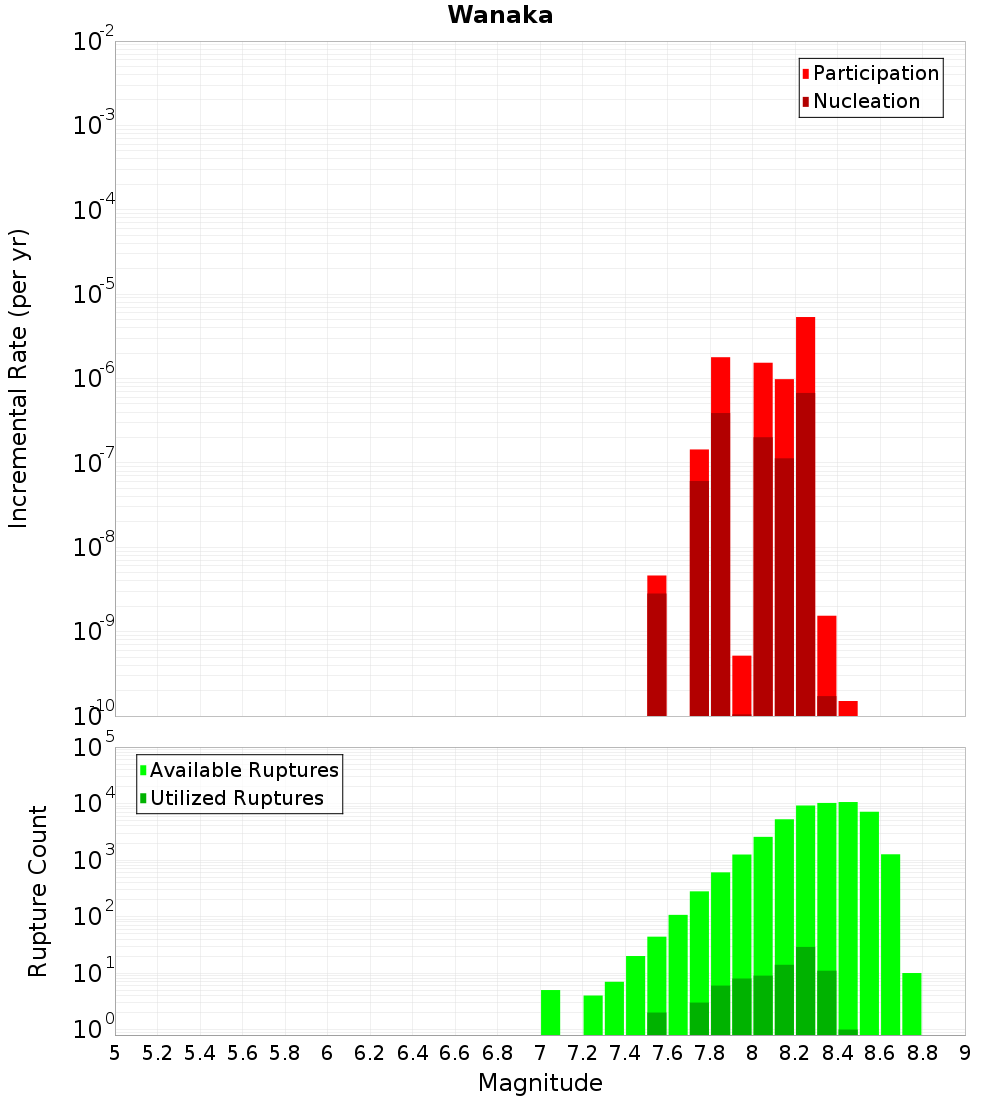 Wanaka

Participation
Nucleation

Incremental Rate (per yr)

$10^{-2}$
$10^{-3}$
$10^{-4}$
$10^{-5}$
$10^{-6}$
$10^{-7}$
$10^{-8}$
$10^{-9}$
$10^{-10}$

Available Ruptures
Utilized Ruptures

Rupture Count

$10^{5}$
$10^{4}$
$10^{3}$
$10^{2}$
$10^{1}$
$10^{0}$

5 5.2 5.4 5.6 5.8 6 6.2 6.4 6.6 6.8 7 7.2 7.4 7.6 7.8 8 8.2 8.4 8.6 8.8 9

Magnitude